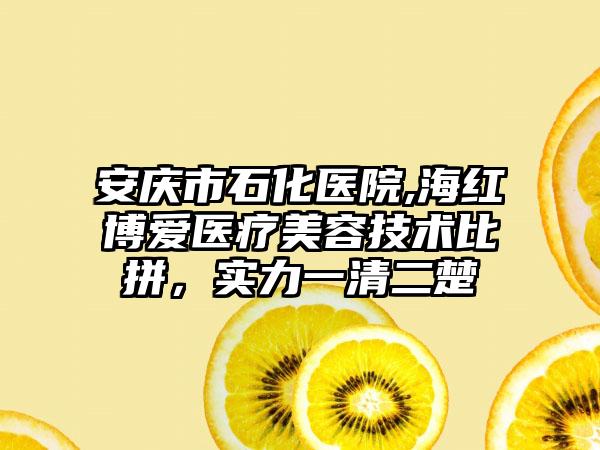 安庆市石化医院,海红博爱医疗美容技术比拼，实力一清二楚